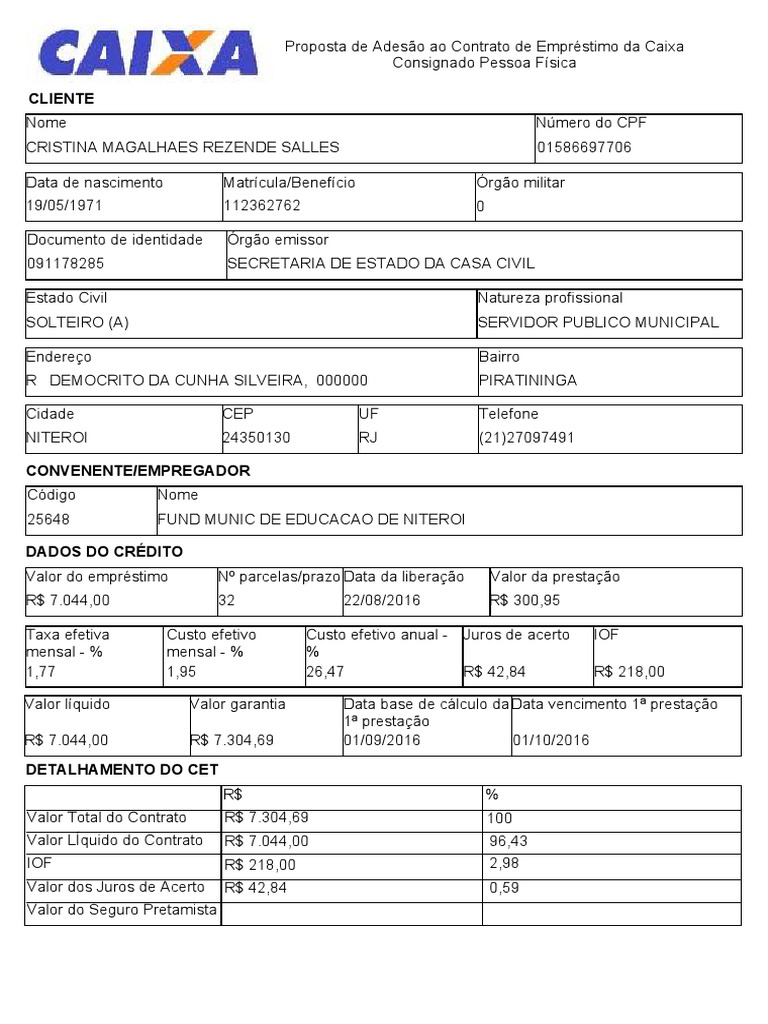 CAIXA

Proposta de Adesão ao Contrato de Empréstimo da Caixa Consignado Pessoa Física

CLIENTE

| Nome | Número do CPF |
|---|---|
| CRISTINA MAGALHAES REZENDE SALLES | 01586697706 |

| Data de nascimento | Matrícula/Benefício | Órgão militar |
|---|---|---|
| 19/05/1971 | 112362762 | 0 |

| Documento de identidade | Órgão emissor |
|---|---|
| 091178285 | SECRETARIA DE ESTADO DA CASA CIVIL |

| Estado Civil | Natureza profissional |
|---|---|
| SOLTEIRO (A) | SERVIDOR PUBLICO MUNICIPAL |

| Endereço | Bairro |
|---|---|
| R DEMOCRITO DA CUNHA SILVEIRA, 000000 | PIRATININGA |

| Cidade | CEP | UF | Telefone |
|---|---|---|---|
| NITEROI | 24350130 | RJ | (21)27097491 |

CONVENENTE/EMPREGADOR

| Código | Nome |
|---|---|
| 25648 | FUND MUNIC DE EDUCACAO DE NITEROI |

DADOS DO CRÉDITO

| Valor do empréstimo | Nº parcelas/prazo | Data da liberação | Valor da prestação |
|---|---|---|---|
| R$ 7.044,00 | 32 | 22/08/2016 | R$ 300,95 |

| Taxa efetiva mensal - % | Custo efetivo mensal - % | Custo efetivo anual - % | Juros de acerto | IOF |
|---|---|---|---|---|
| 1,77 | 1,95 | 26,47 | R$ 42,84 | R$ 218,00 |

| Valor líquido | Valor garantia | Data base de cálculo da 1ª prestação | Data vencimento 1ª prestação |
|---|---|---|---|
| R$ 7.044,00 | R$ 7.304,69 | 01/09/2016 | 01/10/2016 |

DETALHAMENTO DO CET

| | R$ | % |
|---|---|---|
| Valor Total do Contrato | R$ 7.304,69 | 100 |
| Valor LIquido do Contrato | R$ 7.044,00 | 96,43 |
| IOF | R$ 218,00 | 2,98 |
| Valor dos Juros de Acerto | R$ 42,84 | 0,59 |
| Valor do Seguro Pretamista | | |